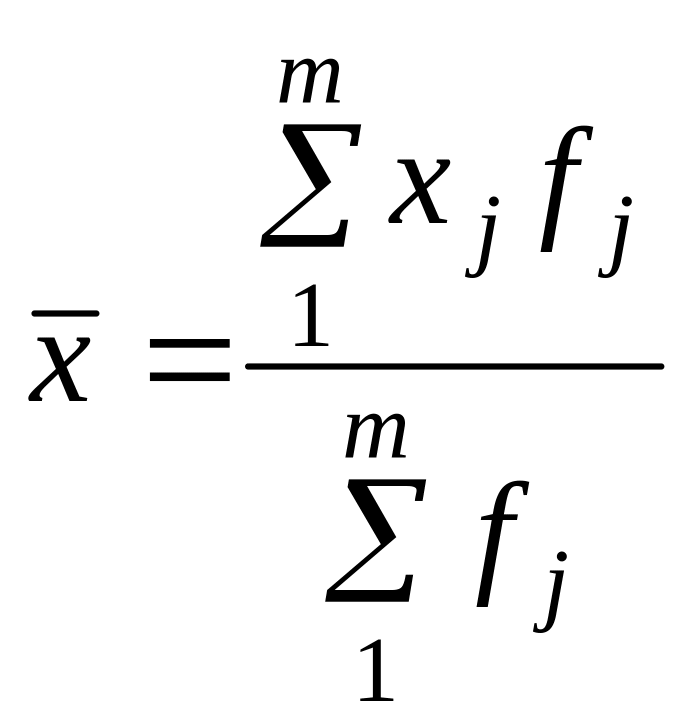 $\bar{x} = \frac{\sum_{1}^{m} x_j f_j}{\sum_{1}^{m} f_j}$